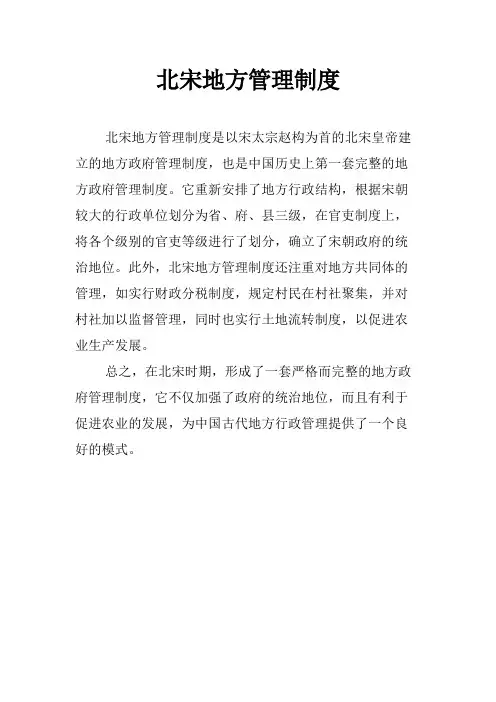 北宋地方管理制度

北宋地方管理制度是以宋太宗赵构为首的北宋皇帝建立的地方政府管理制度，也是中国历史上第一套完整的地方政府管理制度。它重新安排了地方行政结构，根据宋朝较大的行政单位划分为省、府、县三级，在官吏制度上，将各个级别的官吏等级进行了划分，确立了宋朝政府的统治地位。此外，北宋地方管理制度还注重对地方共同体的管理，如实行财政分税制度，规定村民在村社聚集，并对村社加以监督管理，同时也实行土地流转制度，以促进农业生产发展。

总之，在北宋时期，形成了一套严格而完整的地方政府管理制度，它不仅加强了政府的统治地位，而且有利于促进农业的发展，为中国古代地方行政管理提供了一个良好的模式。